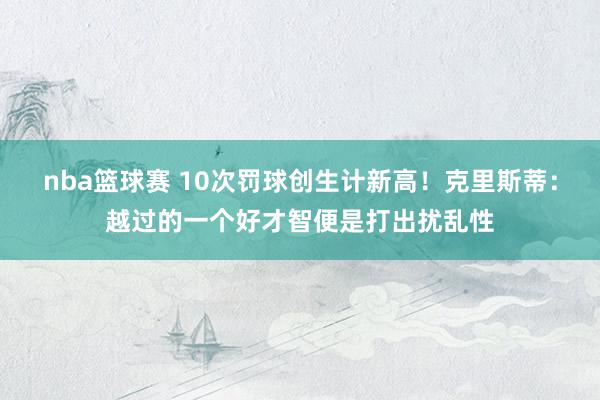 nba篮球赛 10次罚球创生计新高！克里斯蒂：越过的一个好才智便是打出扰乱性